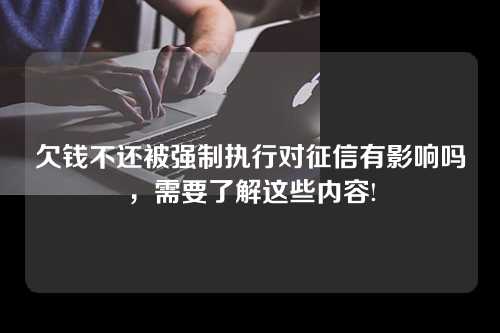 欠钱不还被强制执行对征信有影响吗，需要了解这些内容!